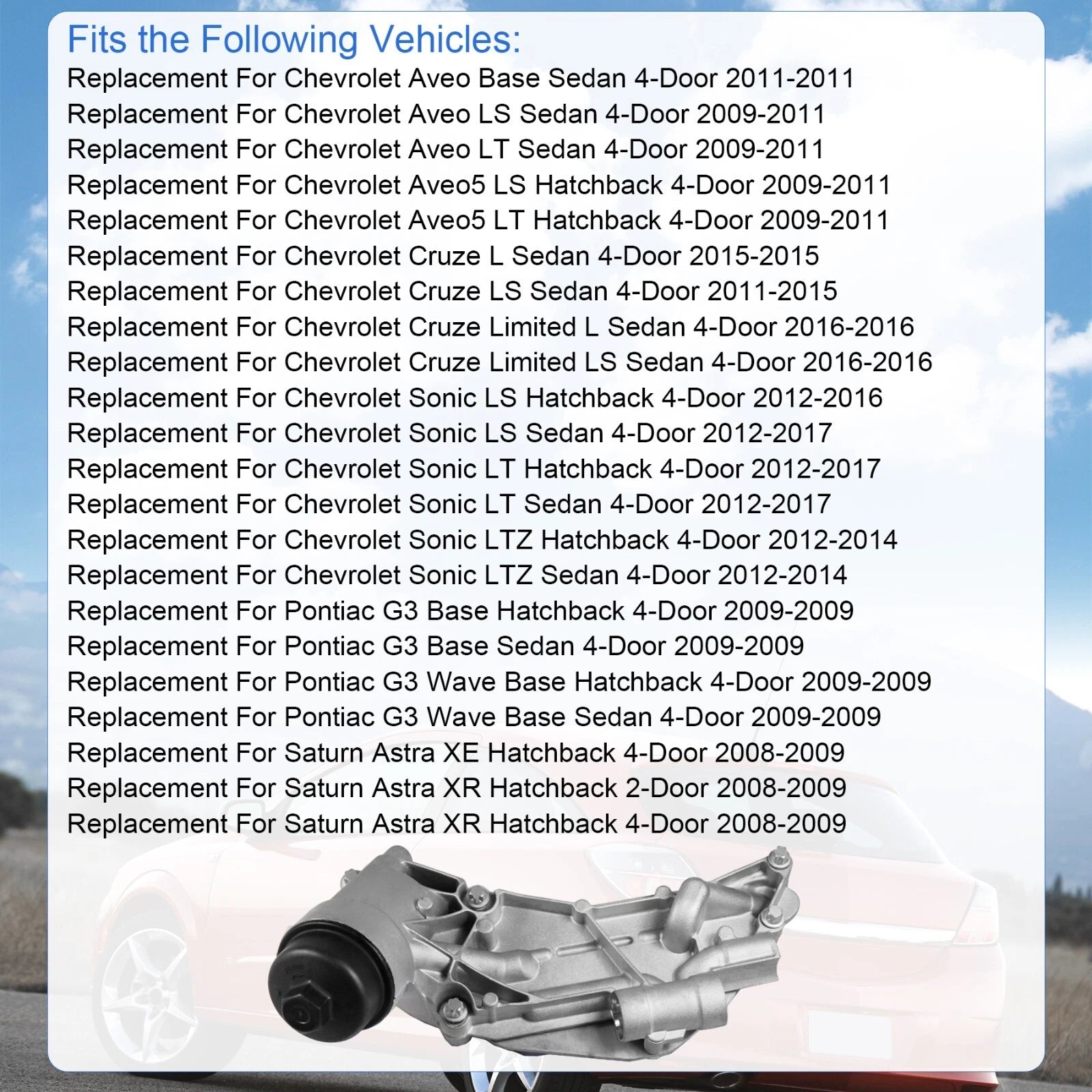 Fits the Following Vehicles:
Replacement For Chevrolet Aveo Base Sedan 4-Door 2011-2011
Replacement For Chevrolet Aveo LS Sedan 4-Door 2009-2011
Replacement For Chevrolet Aveo LT Sedan 4-Door 2009-2011
Replacement For Chevrolet Aveo5 LS Hatchback 4-Door 2009-2011
Replacement For Chevrolet Aveo5 LT Hatchback 4-Door 2009-2011
Replacement For Chevrolet Cruze L Sedan 4-Door 2015-2015
Replacement For Chevrolet Cruze LS Sedan 4-Door 2011-2015
Replacement For Chevrolet Cruze Limited L Sedan 4-Door 2016-2016
Replacement For Chevrolet Cruze Limited LS Sedan 4-Door 2016-2016
Replacement For Chevrolet Sonic LS Hatchback 4-Door 2012-2016
Replacement For Chevrolet Sonic LS Sedan 4-Door 2012-2017
Replacement For Chevrolet Sonic LT Hatchback 4-Door 2012-2017
Replacement For Chevrolet Sonic LT Sedan 4-Door 2012-2017
Replacement For Chevrolet Sonic LTZ Hatchback 4-Door 2012-2014
Replacement For Chevrolet Sonic LTZ Sedan 4-Door 2012-2014
Replacement For Pontiac G3 Base Hatchback 4-Door 2009-2009
Replacement For Pontiac G3 Base Sedan 4-Door 2009-2009
Replacement For Pontiac G3 Wave Base Hatchback 4-Door 2009-2009
Replacement For Pontiac G3 Wave Base Sedan 4-Door 2009-2009
Replacement For Saturn Astra XE Hatchback 4-Door 2008-2009
Replacement For Saturn Astra XR Hatchback 2-Door 2008-2009
Replacement For Saturn Astra XR Hatchback 4-Door 2008-2009